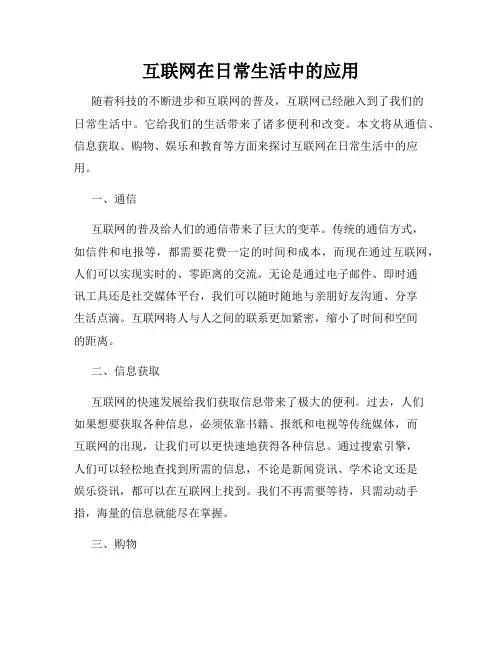 互联网在日常生活中的应用

随着科技的不断进步和互联网的普及，互联网已经融入到了我们的日常生活中。它给我们的生活带来了诸多便利和改变。本文将从通信、信息获取、购物、娱乐和教育等方面来探讨互联网在日常生活中的应用。

一、通信

互联网的普及给人们的通信带来了巨大的变革。传统的通信方式，如信件和电报等，都需要花费一定的时间和成本，而现在通过互联网，人们可以实现实时的、零距离的交流。无论是通过电子邮件、即时通讯工具还是社交媒体平台，我们可以随时随地与亲朋好友沟通、分享生活点滴。互联网将人与人之间的联系更加紧密，缩小了时间和空间的距离。

二、信息获取

互联网的快速发展给我们获取信息带来了极大的便利。过去，人们如果想要获取各种信息，必须依靠书籍、报纸和电视等传统媒体，而互联网的出现，让我们可以更快速地获得各种信息。通过搜索引擎，人们可以轻松地查找到所需的信息，不论是新闻资讯、学术论文还是娱乐资讯，都可以在互联网上找到。我们不再需要等待，只需动动手指，海量的信息就能尽在掌握。

三、购物